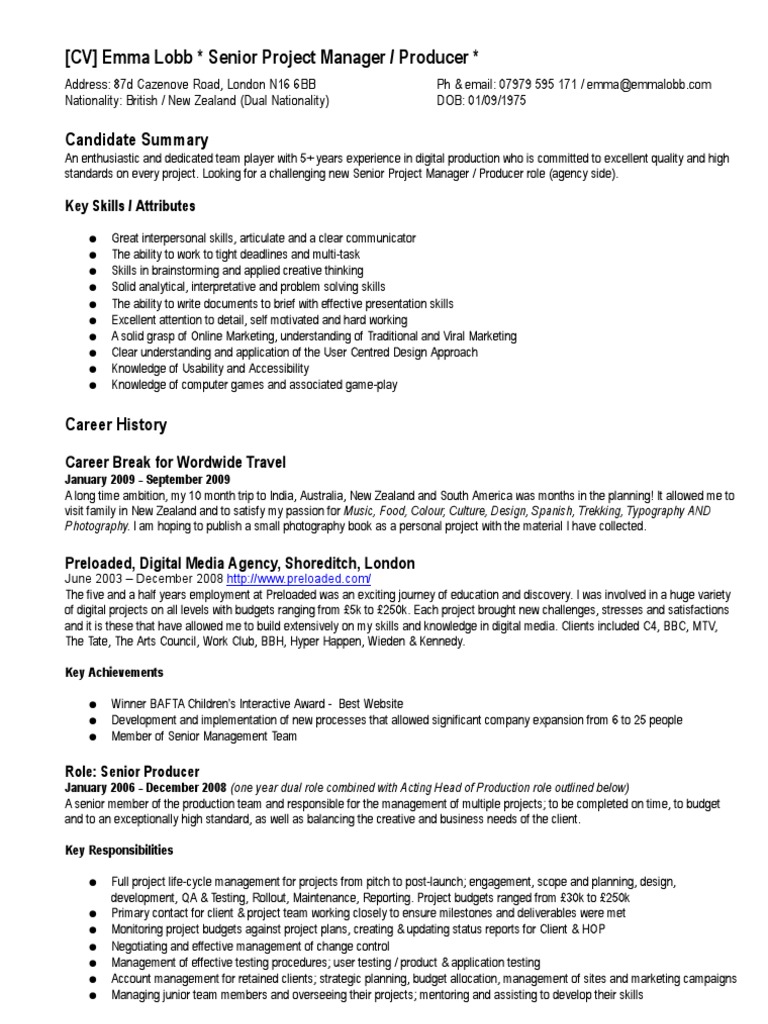 [CV] Emma Lobb * Senior Project Manager / Producer *

Address: 87d Cazenove Road, London N16 6BB
Nationality: British / New Zealand (Dual Nationality)

Ph & email: 07979 595 171 / emma@emmalobb.com
DOB: 01/09/1975

Candidate Summary

An enthusiastic and dedicated team player with 5+ years experience in digital production who is committed to excellent quality and high standards on every project. Looking for a challenging new Senior Project Manager / Producer role (agency side).

Key Skills / Attributes

● Great interpersonal skills, articulate and a clear communicator
● The ability to work to tight deadlines and multi-task
● Skills in brainstorming and applied creative thinking
● Solid analytical, interpretative and problem solving skills
● The ability to write documents to brief with effective presentation skills
● Excellent attention to detail, self motivated and hard working
● A solid grasp of Online Marketing, understanding of Traditional and Viral Marketing
● Clear understanding and application of the User Centred Design Approach
● Knowledge of Usability and Accessibility
● Knowledge of computer games and associated game-play

Career History

Career Break for Wordwide Travel

January 2009 - September 2009

A long time ambition, my 10 month trip to India, Australia, New Zealand and South America was months in the planning! It allowed me to visit family in New Zealand and to satisfy my passion for Music, Food, Colour, Culture, Design, Spanish, Trekking, Typography AND Photography. I am hoping to publish a small photography book as a personal project with the material I have collected.

Preloaded, Digital Media Agency, Shoreditch, London

June 2003 – December 2008 http://www.preloaded.com/

The five and a half years employment at Preloaded was an exciting journey of education and discovery. I was involved in a huge variety of digital projects on all levels with budgets ranging from £5k to £250k. Each project brought new challenges, stresses and satisfactions and it is these that have allowed me to build extensively on my skills and knowledge in digital media. Clients included C4, BBC, MTV, The Tate, The Arts Council, Work Club, BBH, Hyper Happen, Wieden & Kennedy.

Key Achievements

● Winner BAFTA Children's Interactive Award - Best Website
● Development and implementation of new processes that allowed significant company expansion from 6 to 25 people
● Member of Senior Management Team

Role: Senior Producer

January 2006 - December 2008 (one year dual role combined with Acting Head of Production role outlined below)

A senior member of the production team and responsible for the management of multiple projects; to be completed on time, to budget and to an exceptionally high standard, as well as balancing the creative and business needs of the client.

Key Responsibilities

● Full project life-cycle management for projects from pitch to post-launch; engagement, scope and planning, design, development, QA & Testing, Rollout, Maintenance, Reporting. Project budgets ranged from £30k to £250k
● Primary contact for client & project team working closely to ensure milestones and deliverables were met
● Monitoring project budgets against project plans, creating & updating status reports for Client & HOP
● Negotiating and effective management of change control
● Management of effective testing procedures; user testing / product & application testing
● Account management for retained clients; strategic planning, budget allocation, management of sites and marketing campaigns
● Managing junior team members and overseeing their projects; mentoring and assisting to develop their skills